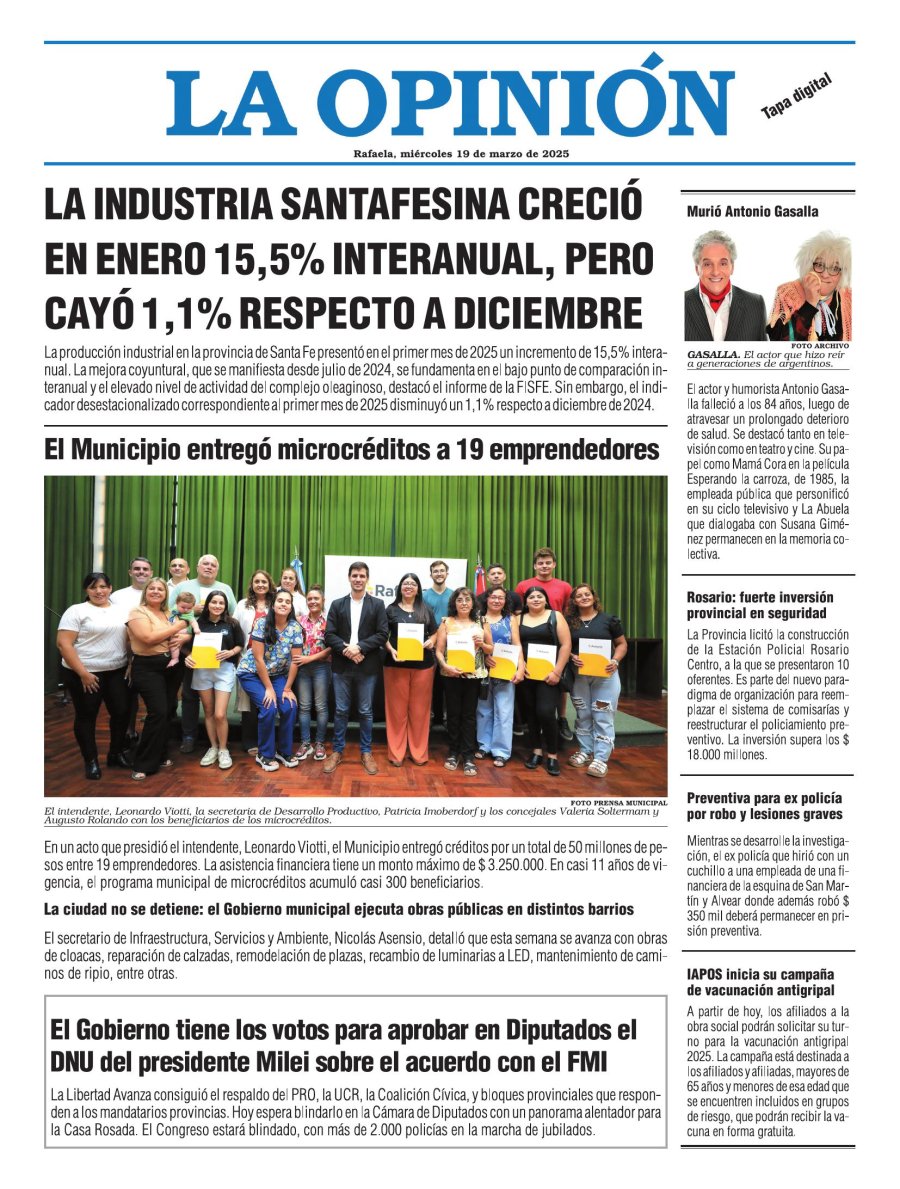 LA OPINIÓN

Tapa digital

Rafaela, miércoles 19 de marzo de 2025

LA INDUSTRIA SANTAFESINA CRECIÓ EN ENERO 15,5% INTERANUAL, PERO CAYÓ 1,1% RESPECTO A DICIEMBRE

La producción industrial en la provincia de Santa Fe presentó en el primer mes de 2025 un incremento de 15,5% interanual. La mejora coyuntural, que se manifiesta desde julio de 2024, se fundamenta en el bajo punto de comparación interanual y el elevado nivel de actividad del complejo oleaginoso, destacó el informe de la FISFE. Sin embargo, el indicador desestacionalizado correspondiente al primer mes de 2025 disminuyó un 1,1% respecto a diciembre de 2024.

El Municipio entregó microcréditos a 19 emprendedores

FOTO PRENSA MUNICIPAL

El intendente, Leonardo Viotti, la secretaria de Desarrollo Productivo, Patricia Imoberdorf y los concejales Valeria Soltermam y Augusto Rolando con los beneficiarios de los microcréditos.

En un acto que presidió el intendente, Leonardo Viotti, el Municipio entregó créditos por un total de 50 millones de pesos entre 19 emprendedores. La asistencia financiera tiene un monto máximo de $ 3.250.000. En casi 11 años de vigencia, el programa municipal de microcréditos acumuló casi 300 beneficiarios.

La ciudad no se detiene: el Gobierno municipal ejecuta obras públicas en distintos barrios

El secretario de Infraestructura, Servicios y Ambiente, Nicolás Asensio, detalló que esta semana se avanza con obras de cloacas, reparación de calzadas, remodelación de plazas, recambio de luminarias a LED, mantenimiento de caminos de ripio, entre otras.

El Gobierno tiene los votos para aprobar en Diputados el DNU del presidente Milei sobre el acuerdo con el FMI

La Libertad Avanza consiguió el respaldo del PRO, la UCR, la Coalición Cívica, y bloques provinciales que responden a los mandatarios provincias. Hoy espera blindarlo en la Cámara de Diputados con un panorama alentador para la Casa Rosada. El Congreso estará blindado, con más de 2.000 policías en la marcha de jubilados.

Murió Antonio Gasalla

FOTO ARCHIVO

GASALLA. El actor que hizo reír a generaciones de argentinos.

El actor y humorista Antonio Gasalla falleció a los 84 años, luego de atravesar un prolongado deterioro de salud. Se destacó tanto en televisión como en teatro y cine. Su papel como Mamá Cora en la película Esperando la carroza, de 1985, la empleada pública que personificó en su ciclo televisivo y La Abuela que dialogaba con Susana Giménez permanecen en la memoria colectiva.

Rosario: fuerte inversión provincial en seguridad

La Provincia licitó la construcción de la Estación Policial Rosario Centro, a la que se presentaron 10 oferentes. Es parte del nuevo paradigma de organización para reemplazar el sistema de comisarías y reestructurar el policiamiento preventivo. La inversión supera los $ 18.000 millones.

Preventiva para ex policía por robo y lesiones graves

Mientras se desarrolle la investigación, el ex policía que hirió con un cuchillo a una empleada de una financiera de la esquina de San Martín y Alvear donde además robó $ 350 mil deberá permanecer en prisión preventiva.

IAPOS inicia su campaña de vacunación antigripal

A partir de hoy, los afiliados a la obra social podrán solicitar su turno para la vacunación antigripal 2025. La campaña está destinada a los afiliados y afiliadas, mayores de 65 años y menores de esa edad que se encuentren incluidos en grupos de riesgo, que podrán recibir la vacuna en forma gratuita.